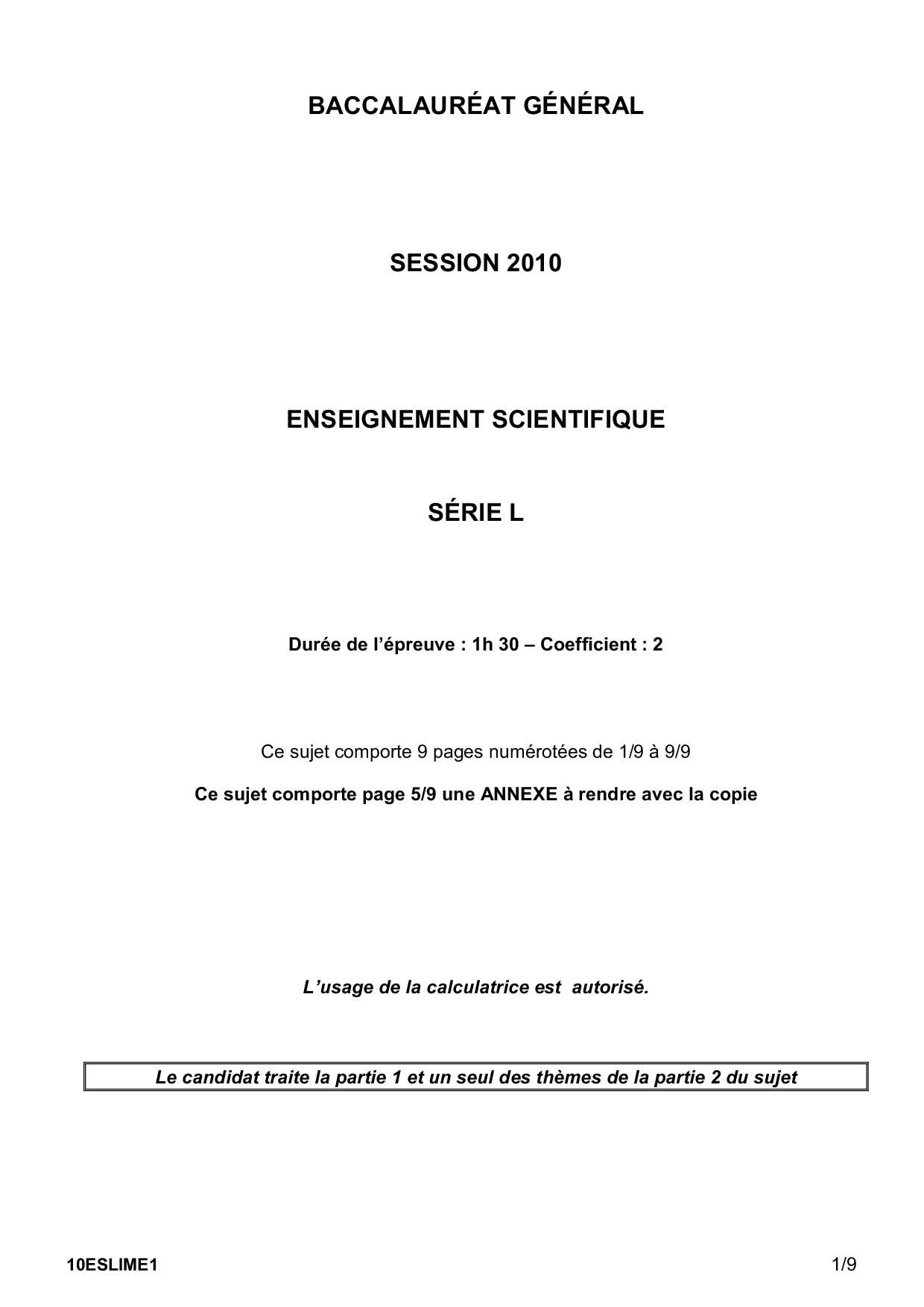 BACCALAURÉAT GÉNÉRAL

SESSION 2010

ENSEIGNEMENT SCIENTIFIQUE

SÉRIE L

Durée de l'épreuve : 1h 30 – Coefficient : 2

Ce sujet comporte 9 pages numérotées de 1/9 à 9/9

Ce sujet comporte page 5/9 une ANNEXE à rendre avec la copie

L'usage de la calculatrice est autorisé.

Le candidat traite la partie 1 et un seul des thèmes de la partie 2 du sujet

10ESLIME1

1/9